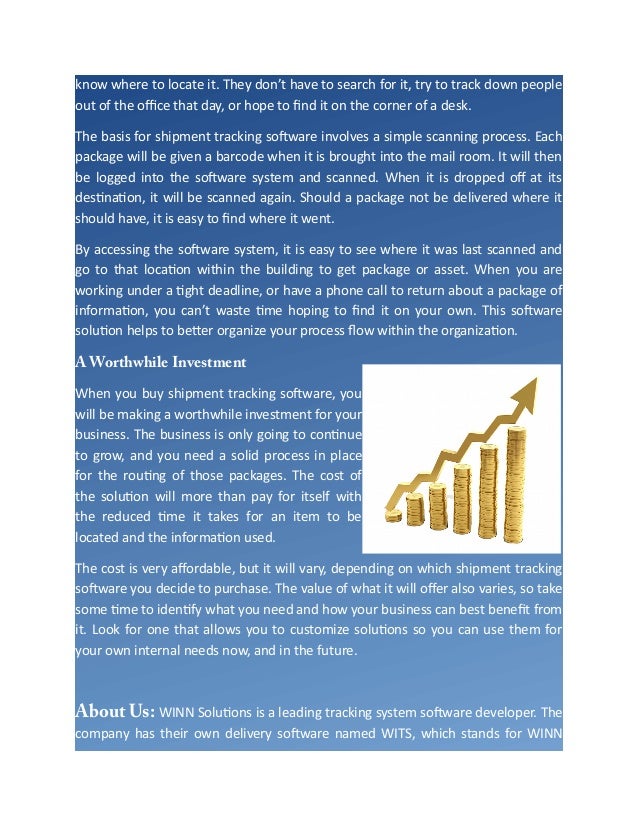 know where to locate it. They don't have to search for it, try to track down people out of the office that day, or hope to find it on the corner of a desk.

The basis for shipment tracking software involves a simple scanning process. Each package will be given a barcode when it is brought into the mail room. It will then be logged into the software system and scanned. When it is dropped off at its destination, it will be scanned again. Should a package not be delivered where it should have, it is easy to find where it went.

By accessing the software system, it is easy to see where it was last scanned and go to that location within the building to get package or asset. When you are working under a tight deadline, or have a phone call to return about a package of information, you can't waste time hoping to find it on your own. This software solution helps to better organize your process flow within the organization.

A Worthwhile Investment

When you buy shipment tracking software, you will be making a worthwhile investment for your business. The business is only going to continue to grow, and you need a solid process in place for the routing of those packages. The cost of the solution will more than pay for itself with the reduced time it takes for an item to be located and the information used.

The cost is very affordable, but it will vary, depending on which shipment tracking software you decide to purchase. The value of what it will offer also varies, so take some time to identify what you need and how your business can best benefit from it. Look for one that allows you to customize solutions so you can use them for your own internal needs now, and in the future.

About Us: WINN Solutions is a leading tracking system software developer. The company has their own delivery software named WITS, which stands for WINN